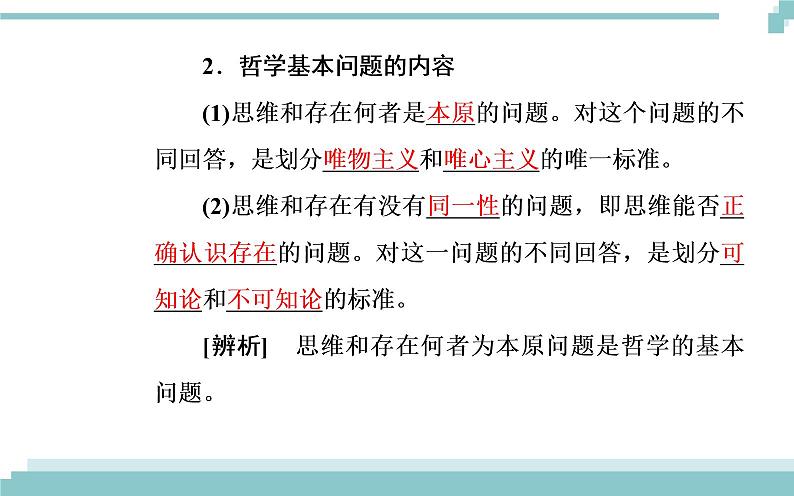 2．哲学基本问题的内容

(1)思维和存在何者是本原的问题。对这个问题的不同回答，是划分唯物主义和唯心主义的唯一标准。

(2)思维和存在有没有同一性的问题，即思维能否正确认识存在的问题。对这一问题的不同回答，是划分可知论和不可知论的标准。

[辨析]　思维和存在何者为本原问题是哲学的基本问题。